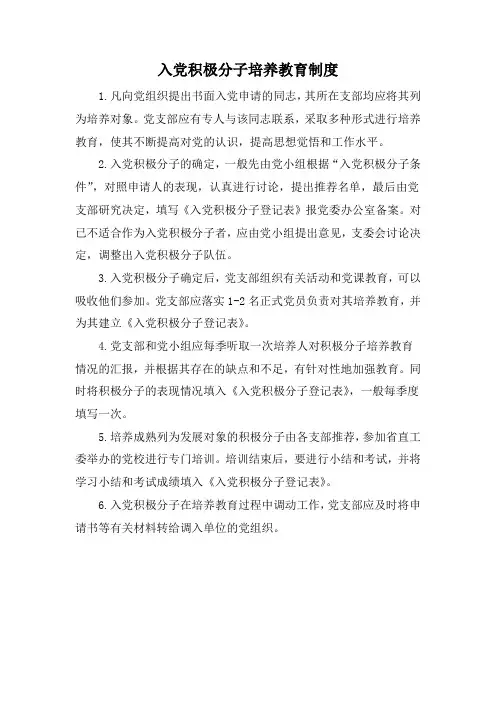 入党积极分子培养教育制度

1.凡向党组织提出书面入党申请的同志，其所在支部均应将其列为培养对象。党支部应有专人与该同志联系，采取多种形式进行培养教育，使其不断提高对党的认识，提高思想觉悟和工作水平。

2.入党积极分子的确定，一般先由党小组根据“入党积极分子条件”，对照申请人的表现，认真进行讨论，提出推荐名单，最后由党支部研究决定，填写《入党积极分子登记表》报党委办公室备案。对已不适合作为入党积极分子者，应由党小组提出意见，支委会讨论决定，调整出入党积极分子队伍。

3.入党积极分子确定后，党支部组织有关活动和党课教育，可以吸收他们参加。党支部应落实1-2名正式党员负责对其培养教育，并为其建立《入党积极分子登记表》。

4.党支部和党小组应每季听取一次培养人对积极分子培养教育情况的汇报，并根据其存在的缺点和不足，有针对性地加强教育。同时将积极分子的表现情况填入《入党积极分子登记表》，一般每季度填写一次。

5.培养成熟列为发展对象的积极分子由各支部推荐，参加省直工委举办的党校进行专门培训。培训结束后，要进行小结和考试，并将学习小结和考试成绩填入《入党积极分子登记表》。

6.入党积极分子在培养教育过程中调动工作，党支部应及时将申请书等有关材料转给调入单位的党组织。